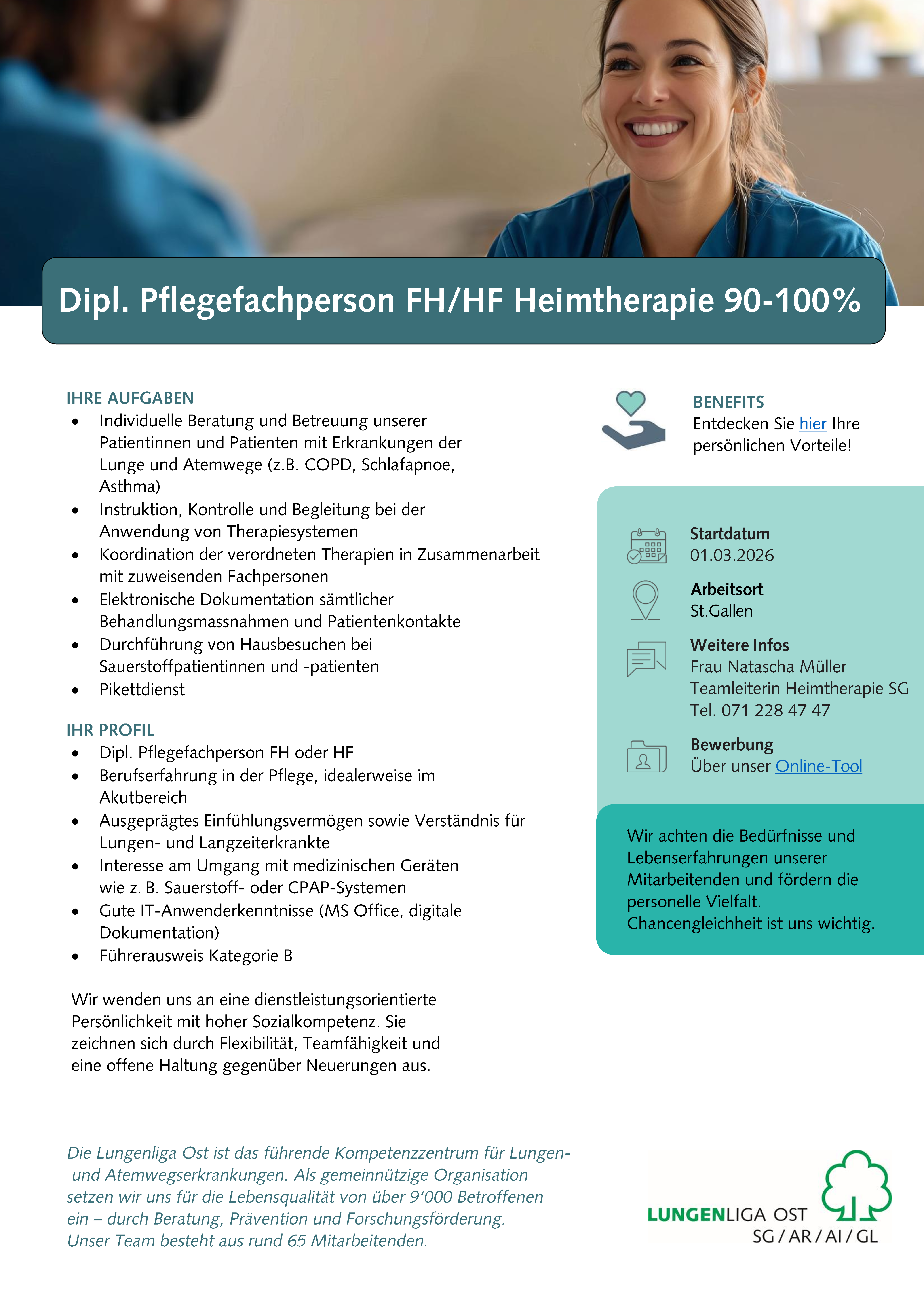 Dipl. Pflegefachperson FH/HF Heimtherapie 90-100%

IHRE AUFGABEN
• Individuelle Beratung und Betreuung unserer Patientinnen und Patienten mit Erkrankungen der Lunge und Atemwege (z.B. COPD, Schlafapnoe, Asthma)
• Instruktion, Kontrolle und Begleitung bei der Anwendung von Therapiesystemen
• Koordination der verordneten Therapien in Zusammenarbeit mit zuweisenden Fachpersonen
• Elektronische Dokumentation sämtlicher Behandlungsmassnahmen und Patientenkontakte
• Durchführung von Hausbesuchen bei Sauerstoffpatientinnen und -patienten
• Pikettdienst

IHR PROFIL
• Dipl. Pflegefachperson FH oder HF
• Berufserfahrung in der Pflege, idealerweise im Akutbereich
• Ausgeprägtes Einfühlungsvermögen sowie Verständnis für Lungen- und Langzeiterkrankte
• Interesse am Umgang mit medizinischen Geräten wie z. B. Sauerstoff- oder CPAP-Systemen
• Gute IT-Anwenderkenntnisse (MS Office, digitale Dokumentation)
• Führerausweis Kategorie B

Wir wenden uns an eine dienstleistungsorientierte Persönlichkeit mit hoher Sozialkompetenz. Sie zeichnen sich durch Flexibilität, Teamfähigkeit und eine offene Haltung gegenüber Neuerungen aus.

BENEFITS
Entdecken Sie hier Ihre persönlichen Vorteile!

Startdatum
01.03.2026

Arbeitsort
St.Gallen

Weitere Infos
Frau Natascha Müller
Teamleiterin Heimtherapie SG
Tel. 071 228 47 47

Bewerbung
Über unser Online-Tool

Wir achten die Bedürfnisse und Lebenserfahrungen unserer Mitarbeitenden und fördern die personelle Vielfalt. Chancengleichheit ist uns wichtig.

Die Lungenliga Ost ist das führende Kompetenzzentrum für Lungen- und Atemwegserkrankungen. Als gemeinnützige Organisation setzen wir uns für die Lebensqualität von über 9'000 Betroffenen ein – durch Beratung, Prävention und Forschungsförderung. Unser Team besteht aus rund 65 Mitarbeitenden.

LUNGENLIGA OST
SG / AR / AI / GL